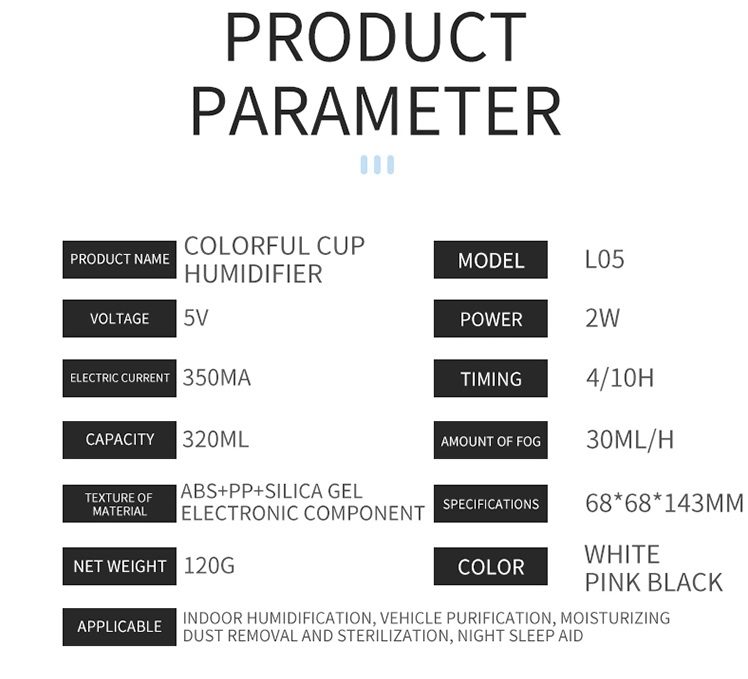 PRODUCT PARAMETER

PRODUCT NAME
COLORFUL CUP HUMIDIFIER

VOLTAGE
5V

ELECTRIC CURRENT
350MA

CAPACITY
320ML

TEXTURE OF MATERIAL
ABS+PP+SILICA GEL
ELECTRONIC COMPONENT

NET WEIGHT
120G

MODEL
L05

POWER
2W

TIMING
4/10H

AMOUNT OF FOG
30ML/H

SPECIFICATIONS
68*68*143MM

COLOR
WHITE
PINK BLACK

APPLICABLE
INDOOR HUMIDIFICATION, VEHICLE PURIFICATION, MOISTURIZING DUST REMOVAL AND STERILIZATION, NIGHT SLEEP AID